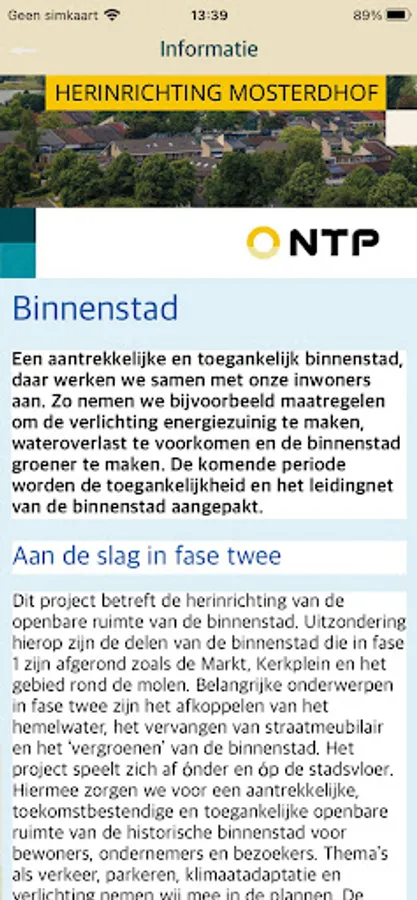 Geen simkaart 13:39 89%

Informatie

HERINRICHTING MOSTERDHOF

NTP

Binnenstad

Een aantrekkelijke en toegankelijk binnenstad, daar werken we samen met onze inwoners aan. Zo nemen we bijvoorbeeld maatregelen om de verlichting energiezuinig te maken, wateroverlast te voorkomen en de binnenstad groener te maken. De komende periode worden de toegankelijkheid en het leidingnet van de binnenstad aangepakt.

Aan de slag in fase twee

Dit project betreft de herinrichting van de openbare ruimte van de binnenstad. Uitzondering hierop zijn de delen van de binnenstad die in fase 1 zijn afgerond zoals de Markt, Kerkplein en het gebied rond de molen. Belangrijke onderwerpen in fase twee zijn het afkoppelen van het hemelwater, het vervangen van straatmeubilair en het 'vergroenen' van de binnenstad. Het project speelt zich af ónder en óp de stadsvloer. Hiermee zorgen we voor een aantrekkelijke, toekomstbestendige en toegankelijke openbare ruimte van de historische binnenstad voor bewoners, ondernemers en bezoekers. Thema's als verkeer, parkeren, klimaatadaptatie en verlichting nemen wij mee in de plannen. De